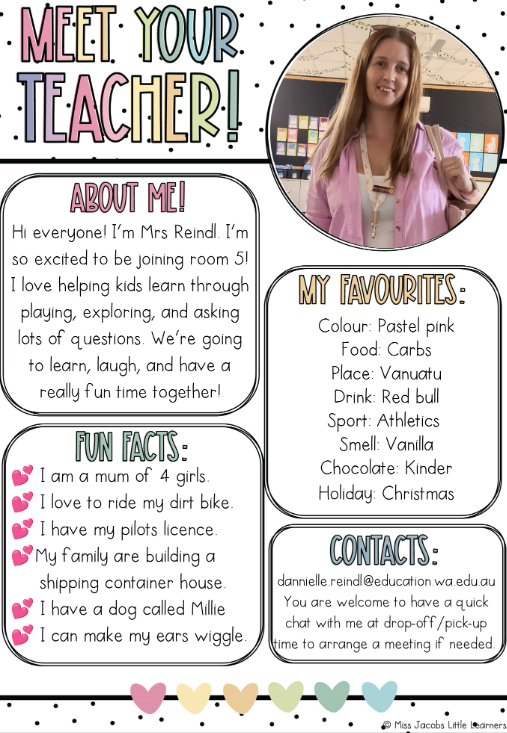 MEET YOUR TEACHER!

ABOUT ME!

Hi everyone! I'm Mrs Reindl. I'm so excited to be joining room 5! I love helping kids learn through playing, exploring, and asking lots of questions. We're going to learn, laugh, and have a really fun time together!

FUN FACTS:

I am a mum of 4 girls.
I love to ride my dirt bike.
I have my pilots licence.
My family are building a shipping container house.
I have a dog called Millie
I can make my ears wiggle.

MY FAVOURITES:

Colour: Pastel pink
Food: Carbs
Place: Vanuatu
Drink: Red bull
Sport: Athletics
Smell: Vanilla
Chocolate: Kinder
Holiday: Christmas

CONTACTS:

dannielle.reindl@education.wa.edu.au
You are welcome to have a quick chat with me at drop-off/pick-up time to arrange a meeting if needed.

© Miss Jacobs Little Learners